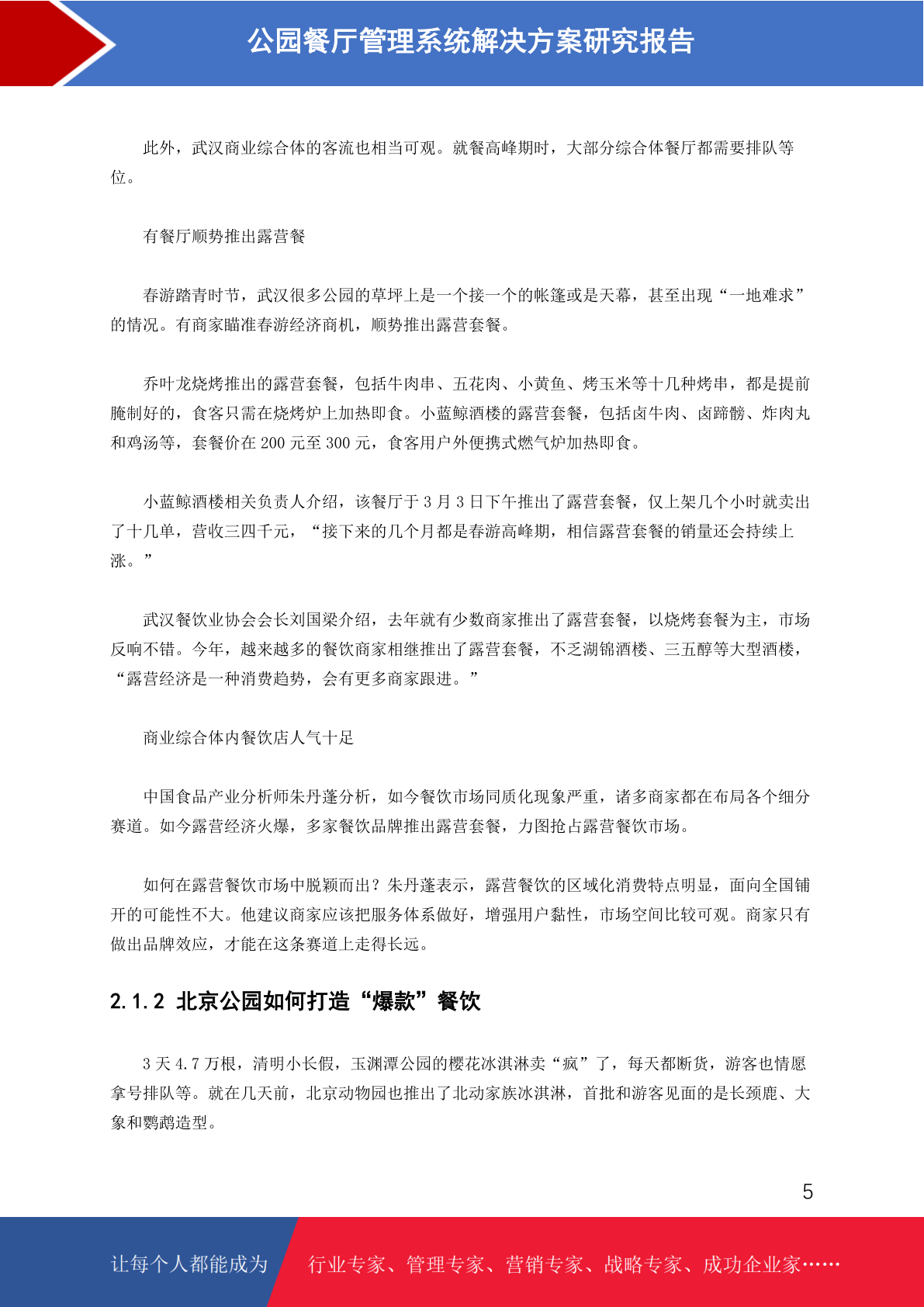 公园餐厅管理系统解决方案研究报告

此外，武汉商业综合体的客流也相当可观。就餐高峰期时，大部分综合体餐厅都需要排队等位。

有餐厅顺势推出露营餐

春游踏青时节，武汉很多公园的草坪上是一个接一个的帐篷或是天幕，甚至出现“一地难求”的情况。有商家瞄准春游经济商机，顺势推出露营套餐。

乔叶龙烧烤推出的露营套餐，包括牛肉串、五花肉、小黄鱼、烤玉米等十几种烤串，都是提前腌制好的，食客只需在烧烤炉上加热即食。小蓝鲸酒楼的露营套餐，包括卤牛肉、卤蹄髈、炸肉丸和鸡汤等，套餐价在 200 元至 300 元，食客用户外便携式燃气炉加热即食。

小蓝鲸酒楼相关负责人介绍，该餐厅于 3 月 3 日下午推出了露营套餐，仅上架几个小时就卖出了十几单，营收三四千元，“接下来的几个月都是春游高峰期，相信露营套餐的销量还会持续上涨。”

武汉餐饮业协会会长刘国梁介绍，去年就有少数商家推出了露营套餐，以烧烤套餐为主，市场反响不错。今年，越来越多的餐饮商家相继推出了露营套餐，不乏湖锦酒楼、三五醇等大型酒楼，“露营经济是一种消费趋势，会有更多商家跟进。”

商业综合体内餐饮店人气十足

中国食品产业分析师朱丹蓬分析，如今餐饮市场同质化现象严重，诸多商家都在布局各个细分赛道。如今露营经济火爆，多家餐饮品牌推出露营套餐，力图抢占露营餐饮市场。

如何在露营餐饮市场中脱颖而出？朱丹蓬表示，露营餐饮的区域化消费特点明显，面向全国铺开的可能性不大。他建议商家应该把服务体系做好，增强用户黏性，市场空间比较可观。商家只有做出品牌效应，才能在这条赛道上走得长远。

2.1.2 北京公园如何打造“爆款”餐饮

3 天 4.7 万根，清明小长假，玉渊潭公园的樱花冰淇淋卖“疯”了，每天都断货，游客也情愿拿号排队等。就在几天前，北京动物园也推出了北动家族冰淇淋，首批和游客见面的是长颈鹿、大象和鹦鹉造型。

5

让每个人都能成为 行业专家、管理专家、营销专家、战略专家、成功企业家……